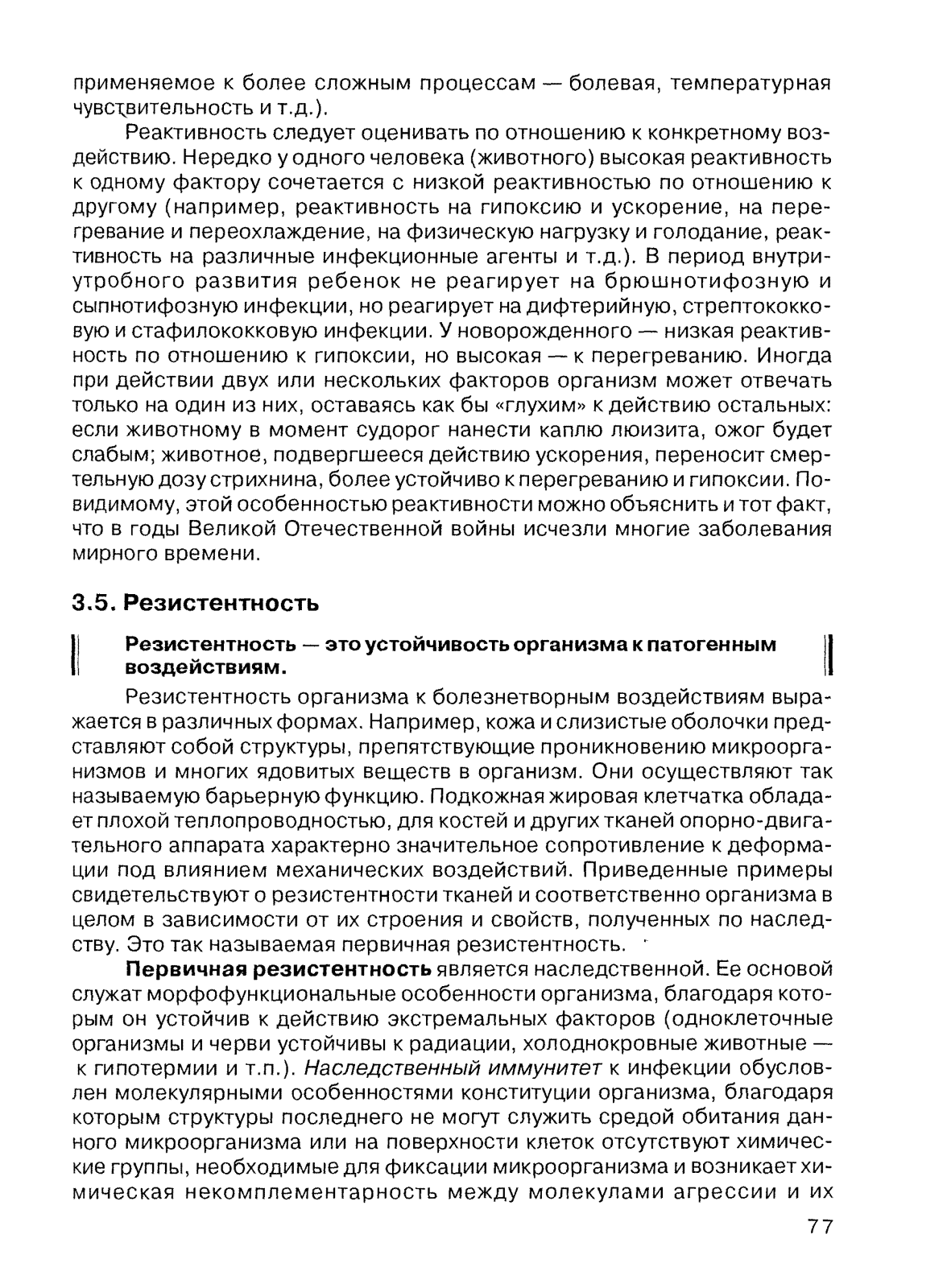 применяемое к более сложным процессам — болевая, температурная чувствительность и т.д.).

Реактивность следует оценивать по отношению к конкретному воздействию. Нередко у одного человека (животного) высокая реактивность к одному фактору сочетается с низкой реактивностью по отношению к другому (например, реактивность на гипоксию и ускорение, на перегревание и переохлаждение, на физическую нагрузку и голодание, реактивность на различные инфекционные агенты и т.д.). В период внутриутробного развития ребенок не реагирует на брюшнотифозную и сыпнотифозную инфекции, но реагирует на дифтерийную, стрептококковую и стафилококковую инфекции. У новорожденного — низкая реактивность по отношению к гипоксии, но высокая — к перегреванию. Иногда при действии двух или нескольких факторов организм может отвечать только на один из них, оставаясь как бы «глухим» к действию остальных: если животному в момент судорог нанести каплю люизита, ожог будет слабым; животное, подвергшееся действию ускорения, переносит смертельную дозу стрихнина, более устойчиво к перегреванию и гипоксии. По-видимому, этой особенностью реактивности можно объяснить и тот факт, что в годы Великой Отечественной войны исчезли многие заболевания мирного времени.

3.5. Резистентность

Резистентность — это устойчивость организма к патогенным воздействиям.

Резистентность организма к болезнетворным воздействиям выражается в различных формах. Например, кожа и слизистые оболочки представляют собой структуры, препятствующие проникновению микроорганизмов и многих ядовитых веществ в организм. Они осуществляют так называемую барьерную функцию. Подкожная жировая клетчатка обладает плохой теплопроводностью, для костей и других тканей опорно-двигательного аппарата характерно значительное сопротивление к деформации под влиянием механических воздействий. Приведенные примеры свидетельствуют о резистентности тканей и соответственно организма в целом в зависимости от их строения и свойств, полученных по наследству. Это так называемая первичная резистентность.

Первичная резистентность является наследственной. Ее основой служат морфофункциональные особенности организма, благодаря которым он устойчив к действию экстремальных факторов (одноклеточные организмы и черви устойчивы к радиации, холоднокровные животные — к гипотермии и т.п.). Наследственный иммунитет к инфекции обусловлен молекулярными особенностями конституции организма, благодаря которым структуры последнего не могут служить средой обитания данного микроорганизма или на поверхности клеток отсутствуют химические группы, необходимые для фиксации микроорганизма и возникает химическая некомплементарность между молекулами агрессии и их

77